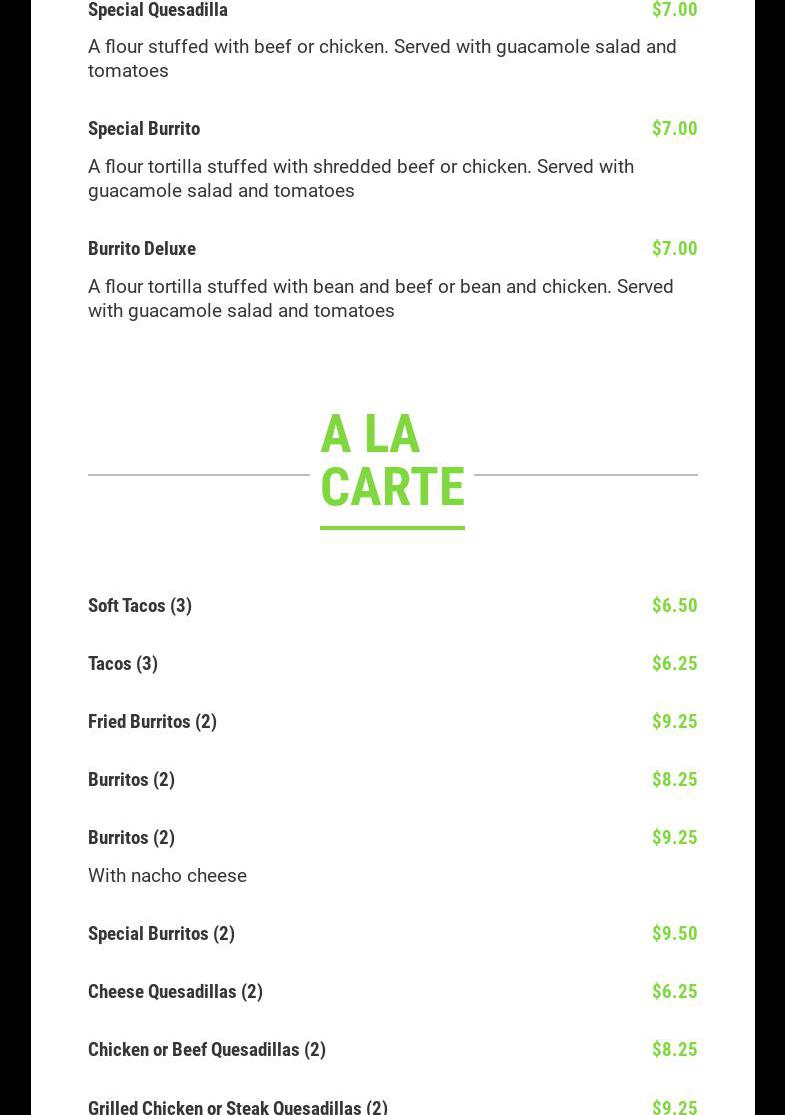 Special Quesadilla $7.00

A flour stuffed with beef or chicken. Served with guacamole salad and tomatoes

Special Burrito $7.00

A flour tortilla stuffed with shredded beef or chicken. Served with guacamole salad and tomatoes

Burrito Deluxe $7.00

A flour tortilla stuffed with bean and beef or bean and chicken. Served with guacamole salad and tomatoes

A LA CARTE

Soft Tacos (3) $6.50

Tacos (3) $6.25

Fried Burritos (2) $9.25

Burritos (2) $8.25

Burritos (2) $9.25

With nacho cheese

Special Burritos (2) $9.50

Cheese Quesadillas (2) $6.25

Chicken or Beef Quesadillas (2) $8.25

Grilled Chicken or Steak Quesadillas (2) $9.25